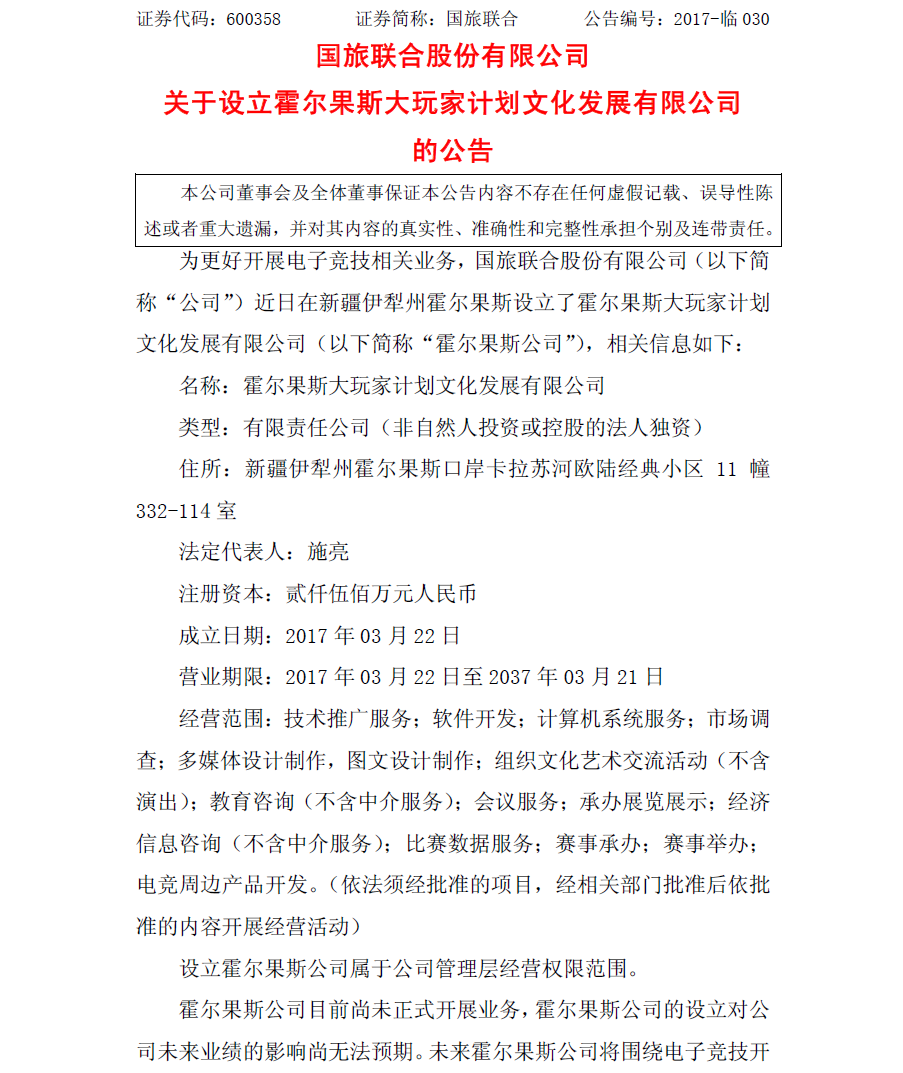 证券代码：600358　　证券简称：国旅联合　　公告编号：2017-临 030

国旅联合股份有限公司
关于设立霍尔果斯大玩家计划文化发展有限公司
的公告

本公司董事会及全体董事保证本公告内容不存在任何虚假记载、误导性陈述或者重大遗漏，并对其内容的真实性、准确性和完整性承担个别及连带责任。

为更好开展电子竞技相关业务，国旅联合股份有限公司（以下简称“公司”）近日在新疆伊犁州霍尔果斯设立了霍尔果斯大玩家计划文化发展有限公司（以下简称“霍尔果斯公司”），相关信息如下：

名称：霍尔果斯大玩家计划文化发展有限公司

类型：有限责任公司（非自然人投资或控股的法人独资）

住所：新疆伊犁州霍尔果斯口岸卡拉苏河欧陆经典小区 11 幢 332-114 室

法定代表人：施亮

注册资本：贰仟伍佰万元人民币

成立日期：2017 年 03 月 22 日

营业期限：2017 年 03 月 22 日至 2037 年 03 月 21 日

经营范围：技术推广服务；软件开发；计算机系统服务；市场调查；多媒体设计制作，图文设计制作；组织文化艺术交流活动（不含演出）；教育咨询（不含中介服务）；会议服务；承办展览展示；经济信息咨询（不含中介服务）；比赛数据服务；赛事承办；赛事举办；电竞周边产品开发。（依法须经批准的项目，经相关部门批准后依批准的内容开展经营活动）

设立霍尔果斯公司属于公司管理层经营权限范围。

霍尔果斯公司目前尚未正式开展业务，霍尔果斯公司的设立对公司未来业绩的影响尚无法预期。未来霍尔果斯公司将围绕电子竞技开